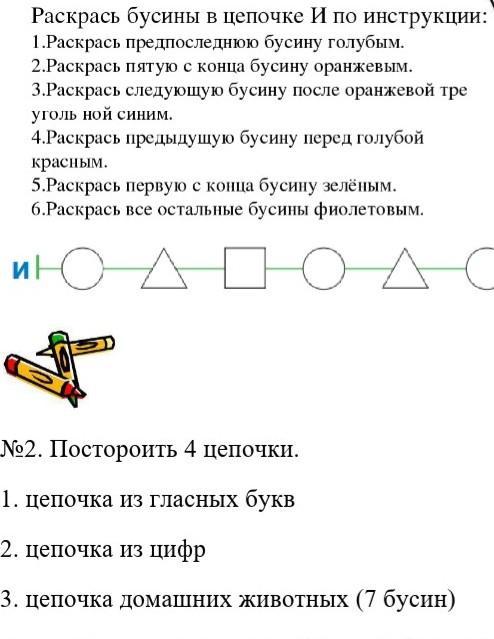 Раскрась бусины в цепочке И по инструкции:
1.Раскрась предпоследнюю бусину голубым.
2.Раскрась пятую с конца бусину оранжевым.
3.Раскрась следующую бусину после оранжевой тре уголь ной синим.
4.Раскрась предыдущую бусину перед голубой красным.
5.Раскрась первую с конца бусину зелёным.
6.Раскрась все остальные бусины фиолетовым.

И

№2. Постороить 4 цепочки.

1. цепочка из гласных букв

2. цепочка из цифр

3. цепочка домашних животных (7 бусин)